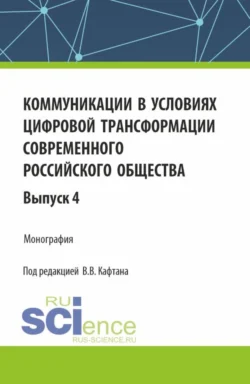 КОММУНИКАЦИИ В УСЛОВИЯХ ЦИФРОВОЙ ТРАНСФОРМАЦИИ СОВРЕМЕННОГО РОССИЙСКОГО ОБЩЕСТВА

Выпуск 4

Монография

Под редакцией В.В. Кафтана

RU
SCIence
RUS-SCIENCE.RU